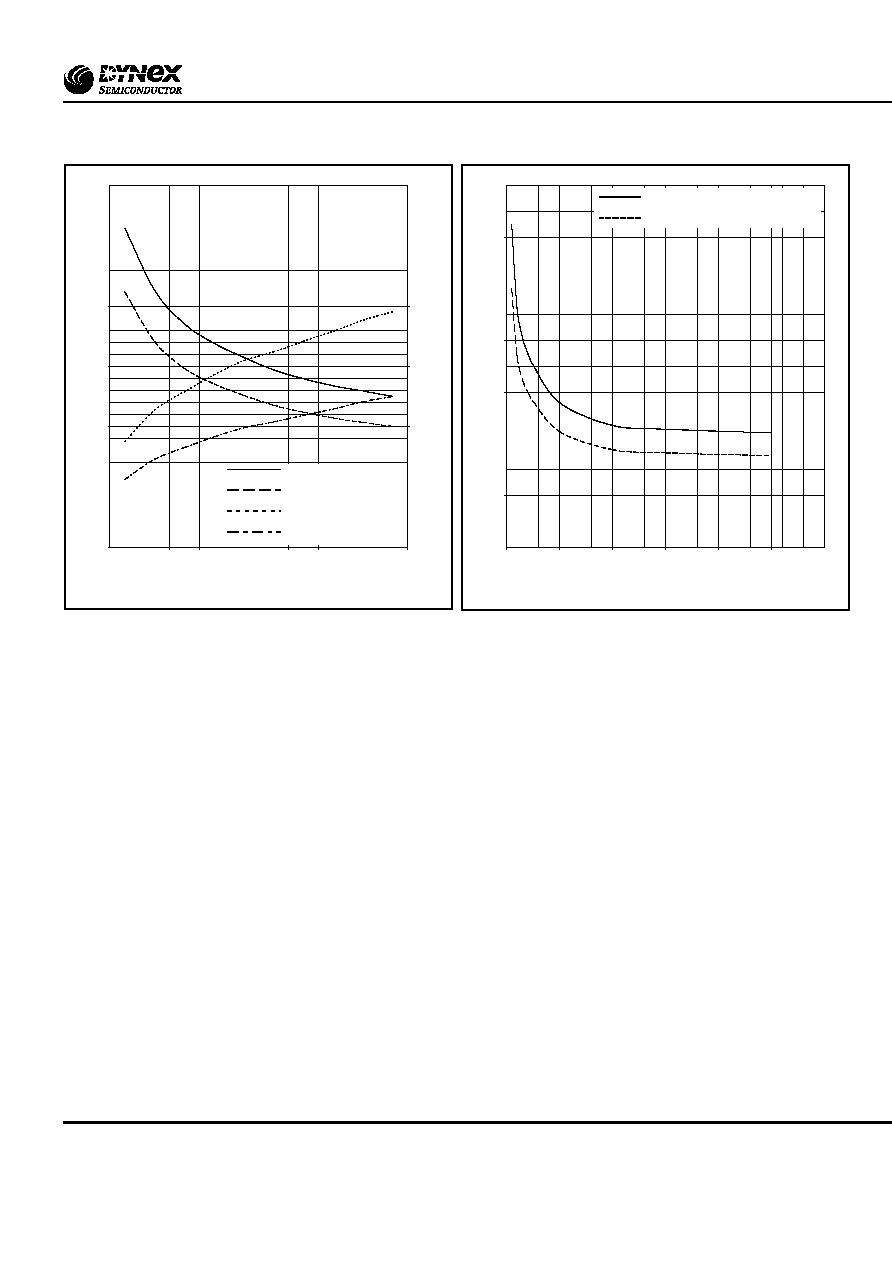 DYNEX
SEMICONDUCTOR